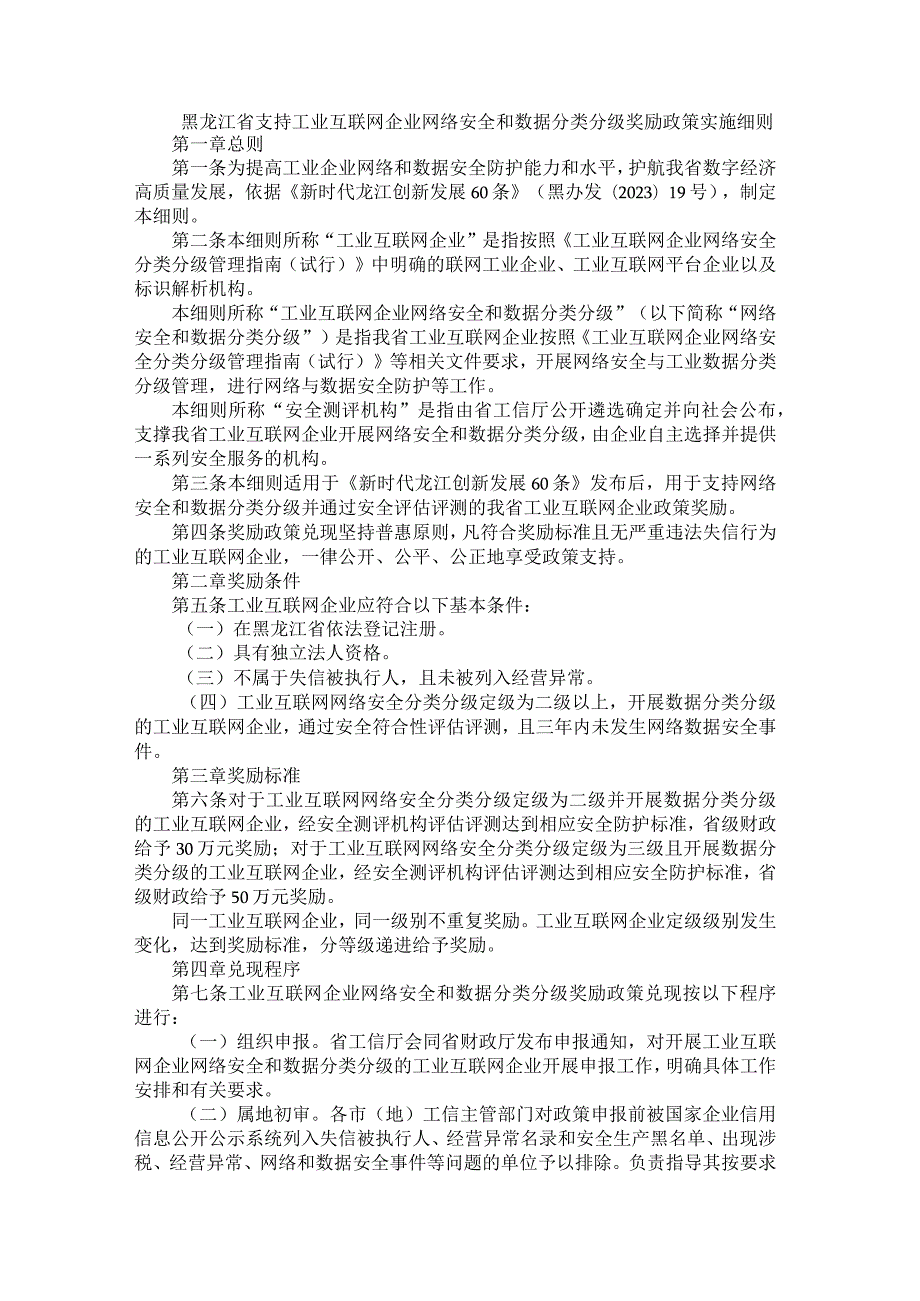 黑龙江省支持工业互联网企业网络安全和数据分类分级奖励政策实施细则

第一章总则

第一条为提高工业企业网络和数据安全防护能力和水平，护航我省数字经济高质量发展，依据《新时代龙江创新发展60条》（黑办发〔2023〕19号），制定本细则。

第二条本细则所称“工业互联网企业”是指按照《工业互联网企业网络安全分类分级管理指南（试行）》中明确的联网工业企业、工业互联网平台企业以及标识解析机构。

本细则所称“工业互联网企业网络安全和数据分类分级”（以下简称“网络安全和数据分类分级”）是指我省工业互联网企业按照《工业互联网企业网络安全分类分级管理指南（试行）》等相关文件要求，开展网络安全与工业数据分类分级管理，进行网络与数据安全防护等工作。

本细则所称“安全测评机构”是指由省工信厅公开遴选确定并向社会公布，支撑我省工业互联网企业开展网络安全和数据分类分级，由企业自主选择并提供一系列安全服务的机构。

第三条本细则适用于《新时代龙江创新发展60条》发布后，用于支持网络安全和数据分类分级并通过安全评估评测的我省工业互联网企业政策奖励。

第四条奖励政策兑现坚持普惠原则，凡符合奖励标准且无严重违法失信行为的工业互联网企业，一律公开、公平、公正地享受政策支持。

第二章奖励条件

第五条工业互联网企业应符合以下基本条件：

（一）在黑龙江省依法登记注册。

（二）具有独立法人资格。

（三）不属于失信被执行人，且未被列入经营异常。

（四）工业互联网网络安全分类分级定级为二级以上，开展数据分类分级的工业互联网企业，通过安全符合性评估评测，且三年内未发生网络数据安全事件。

第三章奖励标准

第六条对于工业互联网网络安全分类分级定级为二级并开展数据分类分级的工业互联网企业，经安全测评机构评估评测达到相应安全防护标准，省级财政给予30万元奖励；对于工业互联网网络安全分类分级定级为三级且开展数据分类分级的工业互联网企业，经安全测评机构评估评测达到相应安全防护标准，省级财政给予50万元奖励。

同一工业互联网企业，同一级别不重复奖励。工业互联网企业定级级别发生变化，达到奖励标准，分等级递进给予奖励。

第四章兑现程序

第七条工业互联网企业网络安全和数据分类分级奖励政策兑现按以下程序进行：

（一）组织申报。省工信厅会同省财政厅发布申报通知，对开展工业互联网企业网络安全和数据分类分级的工业互联网企业开展申报工作，明确具体工作安排和有关要求。

（二）属地初审。各市（地）工信主管部门对政策申报前被国家企业信用信息公开公示系统列入失信被执行人、经营异常名录和安全生产黑名单、出现涉税、经营异常、网络和数据安全事件等问题的单位予以排除。负责指导其按要求